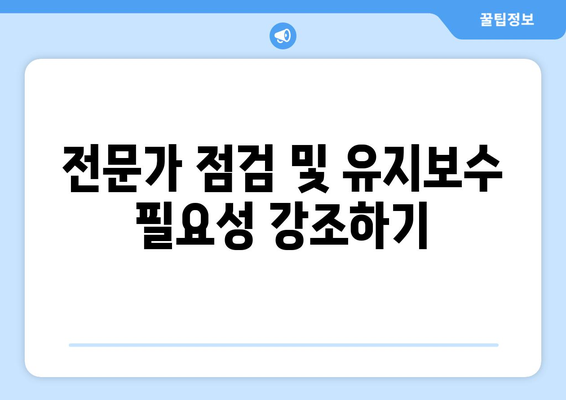 꿀팁정보

전문가 점검 및 유지보수 필요성 강조하기